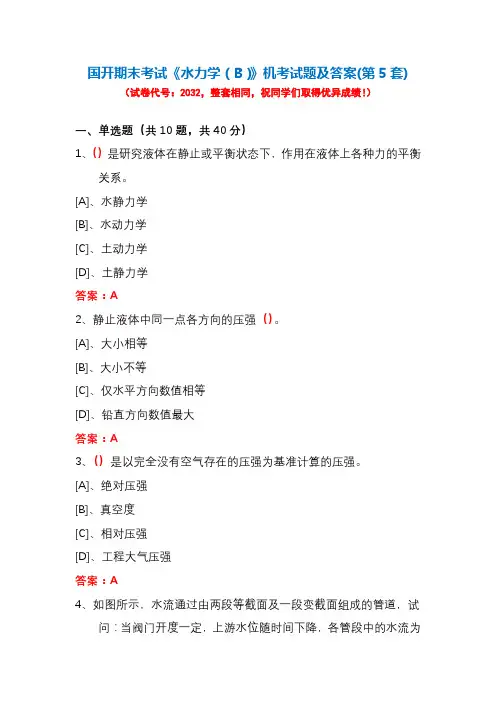 国开期末考试《水力学（B）》机考试题及答案(第5套)

（试卷代号：2032，整套相同，祝同学们取得优异成绩！）

一、单选题（共10题，共40分）

1、() 是研究液体在静止或平衡状态下，作用在液体上各种力的平衡关系。

[A]、水静力学

[B]、水动力学

[C]、土动力学

[D]、土静力学

答案：A

2、静止液体中同一点各方向的压强 ()。

[A]、大小相等

[B]、大小不等

[C]、仅水平方向数值相等

[D]、铅直方向数值最大

答案：A

3、() 是以完全没有空气存在的压强为基准计算的压强。

[A]、绝对压强

[B]、真空度

[C]、相对压强

[D]、工程大气压强

答案：A

4、如图所示，水流通过由两段等截面及一段变截面组成的管道，试问：当阀门开度一定，上游水位随时间下降，各管段中的水流为